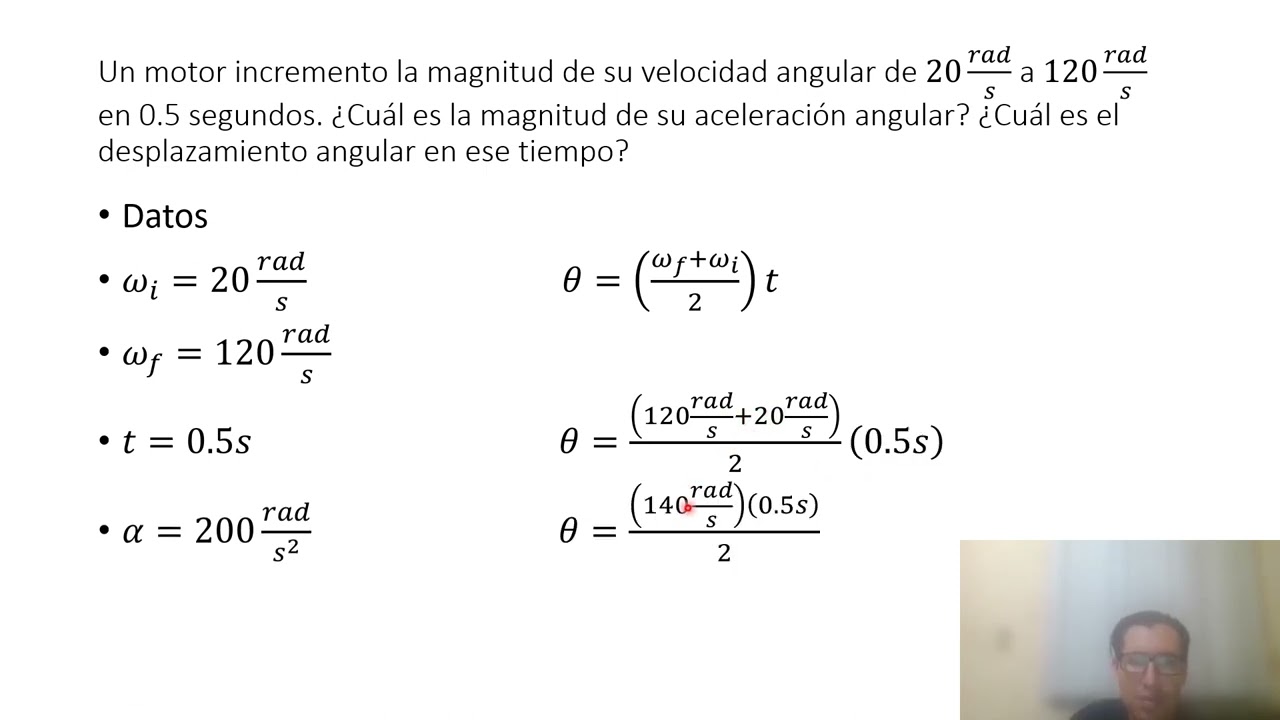 Un motor incremento la magnitud de su velocidad angular de $20\frac{rad}{s}$ a $120\frac{rad}{s}$ en 0.5 segundos. ¿Cuál es la magnitud de su aceleración angular? ¿Cuál es el desplazamiento angular en ese tiempo?

• Datos

• $\omega_i = 20\frac{rad}{s}$

• $\omega_f = 120\frac{rad}{s}$

• $t = 0.5s$

• $\alpha = 200\frac{rad}{s^2}$

$\theta = \left(\frac{\omega_f+\omega_i}{2}\right)t$

$\theta = \frac{\left(120\frac{rad}{s}+20\frac{rad}{s}\right)}{2}(0.5s)$

$\theta = \frac{\left(140\frac{rad}{s}\right)(0.5s)}{2}$